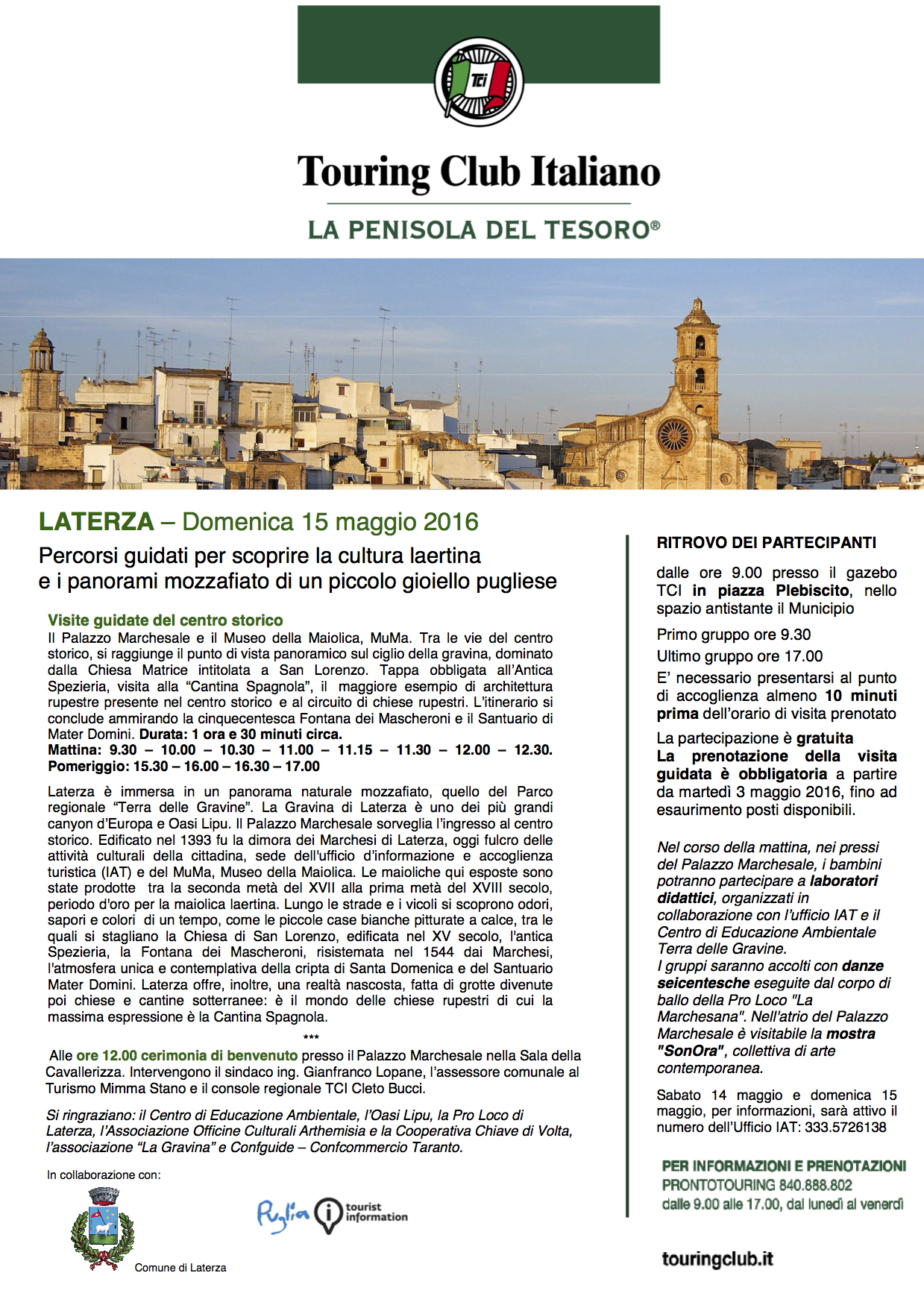 TCI

Touring Club Italiano

LA PENISOLA DEL TESORO®

LATERZA – Domenica 15 maggio 2016

Percorsi guidati per scoprire la cultura laertina e i panorami mozzafiato di un piccolo gioiello pugliese

Visite guidate del centro storico
Il Palazzo Marchesale e il Museo della Maiolica, MuMa. Tra le vie del centro storico, si raggiunge il punto di vista panoramico sul ciglio della gravina, dominato dalla Chiesa Matrice intitolata a San Lorenzo. Tappa obbligata all'Antica Spezieria, visita alla "Cantina Spagnola", il maggiore esempio di architettura rupestre presente nel centro storico e al circuito di chiese rupestri. L'itinerario si conclude ammirando la cinquecentesca Fontana dei Mascheroni e il Santuario di Mater Domini. Durata: 1 ora e 30 minuti circa.
Mattina: 9.30 – 10.00 – 10.30 – 11.00 – 11.15 – 11.30 – 12.00 – 12.30.
Pomeriggio: 15.30 – 16.00 – 16.30 – 17.00

Laterza è immersa in un panorama naturale mozzafiato, quello del Parco regionale "Terra delle Gravine". La Gravina di Laterza è uno dei più grandi canyon d'Europa e Oasi Lipu. Il Palazzo Marchesale sorveglia l'ingresso al centro storico. Edificato nel 1393 fu la dimora dei Marchesi di Laterza, oggi fulcro delle attività culturali della cittadina, sede dell'ufficio d'informazione e accoglienza turistica (IAT) e del MuMa, Museo della Maiolica. Le maioliche qui esposte sono state prodotte tra la seconda metà del XVII alla prima metà del XVIII secolo, periodo d'oro per la maiolica laertina. Lungo le strade e i vicoli si scoprono odori, sapori e colori di un tempo, come le piccole case bianche pitturate a calce, tra le quali si stagliano la Chiesa di San Lorenzo, edificata nel XV secolo, l'antica Spezieria, la Fontana dei Mascheroni, risistemata nel 1544 dai Marchesi, l'atmosfera unica e contemplativa della cripta di Santa Domenica e del Santuario Mater Domini. Laterza offre, inoltre, una realtà nascosta, fatta di grotte divenute poi chiese e cantine sotterranee: è il mondo delle chiese rupestri di cui la massima espressione è la Cantina Spagnola.

***

Alle ore 12.00 cerimonia di benvenuto presso il Palazzo Marchesale nella Sala della Cavallerizza. Intervengono il sindaco ing. Gianfranco Lopane, l'assessore comunale al Turismo Mimma Stano e il console regionale TCI Cleto Bucci.

Si ringraziano: il Centro di Educazione Ambientale, l'Oasi Lipu, la Pro Loco di Laterza, l'Associazione Officine Culturali Arthemisia e la Cooperativa Chiave di Volta, l'associazione "La Gravina" e Confguide – Confcommercio Taranto.

In collaborazione con:

Comune di Laterza

Puglia tourist information

RITROVO DEI PARTECIPANTI

dalle ore 9.00 presso il gazebo TCI in piazza Plebiscito, nello spazio antistante il Municipio

Primo gruppo ore 9.30

Ultimo gruppo ore 17.00

E' necessario presentarsi al punto di accoglienza almeno 10 minuti prima dell'orario di visita prenotato

La partecipazione è gratuita
La prenotazione della visita guidata è obbligatoria a partire da martedì 3 maggio 2016, fino ad esaurimento posti disponibili.

Nel corso della mattina, nei pressi del Palazzo Marchesale, i bambini potranno partecipare a laboratori didattici, organizzati in collaborazione con l'ufficio IAT e il Centro di Educazione Ambientale Terra delle Gravine.
I gruppi saranno accolti con danze seicentesche eseguite dal corpo di ballo della Pro Loco "La Marchesana". Nell'atrio del Palazzo Marchesale è visitabile la mostra "SonOra", collettiva di arte contemporanea.

Sabato 14 maggio e domenica 15 maggio, per informazioni, sarà attivo il numero dell'Ufficio IAT: 333.5726138

PER INFORMAZIONI E PRENOTAZIONI
PRONTOTOURING 840.888.802
dalle 9.00 alle 17.00, dal lunedì al venerdì

touringclub.it